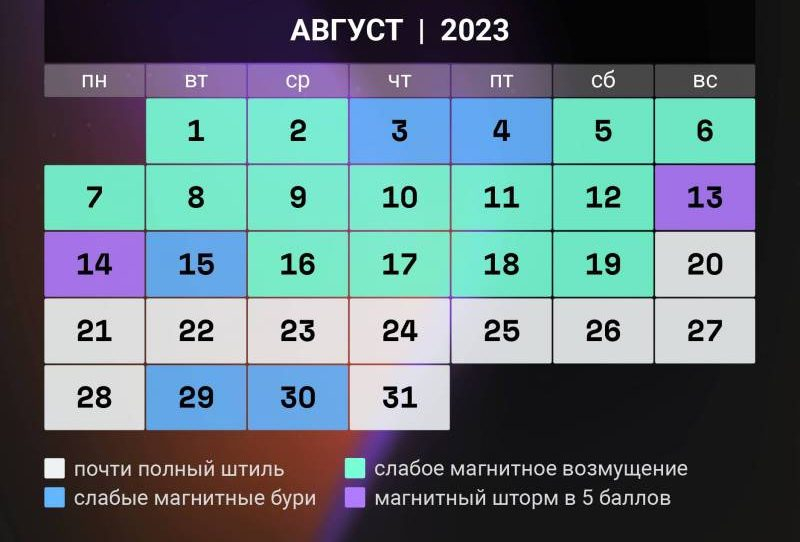 АВГУСТ | 2023

| пн | вт | ср | чт | пт | сб | вс |
|---|---|---|---|---|---|---|
| | 1 | 2 | 3 | 4 | 5 | 6 |
| 7 | 8 | 9 | 10 | 11 | 12 | 13 |
| 14 | 15 | 16 | 17 | 18 | 19 | 20 |
| 21 | 22 | 23 | 24 | 25 | 26 | 27 |
| 28 | 29 | 30 | 31 | | | |

почти полный штиль
слабые магнитные бури
слабое магнитное возмущение
магнитный шторм в 5 баллов